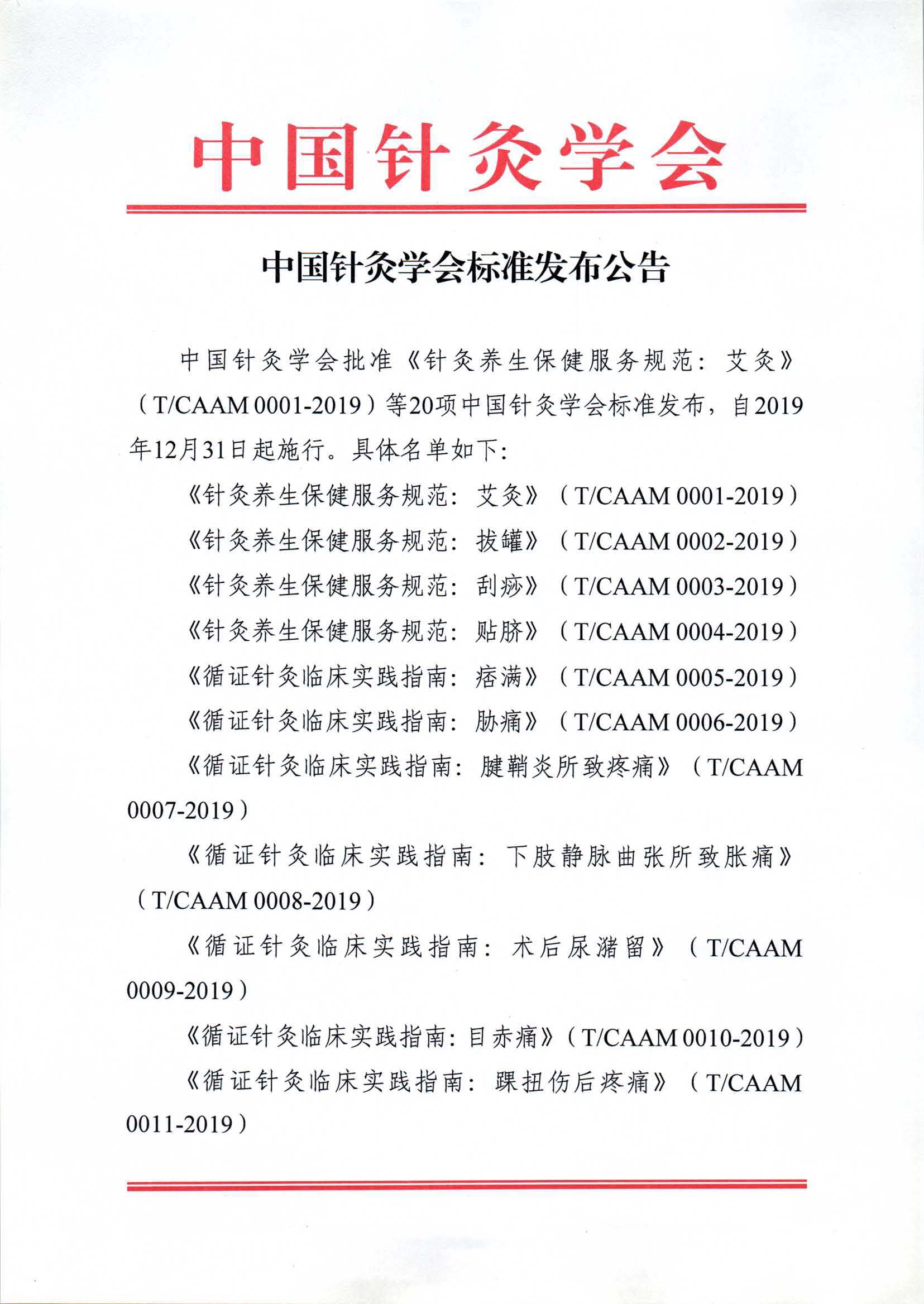 中国针灸学会

中国针灸学会标准发布公告

中国针灸学会批准《针灸养生保健服务规范：艾灸》（T/CAAM 0001-2019）等20项中国针灸学会标准发布，自2019年12月31日起施行。具体名单如下：

《针灸养生保健服务规范：艾灸》（T/CAAM 0001-2019）

《针灸养生保健服务规范：拔罐》（T/CAAM 0002-2019）

《针灸养生保健服务规范：刮痧》（T/CAAM 0003-2019）

《针灸养生保健服务规范：贴脐》（T/CAAM 0004-2019）

《循证针灸临床实践指南：痞满》（T/CAAM 0005-2019）

《循证针灸临床实践指南：胁痛》（T/CAAM 0006-2019）

《循证针灸临床实践指南：腱鞘炎所致疼痛》（T/CAAM 0007-2019）

《循证针灸临床实践指南：下肢静脉曲张所致胀痛》（T/CAAM 0008-2019）

《循证针灸临床实践指南：术后尿潴留》（T/CAAM 0009-2019）

《循证针灸临床实践指南：目赤痛》（T/CAAM 0010-2019）

《循证针灸临床实践指南：踝扭伤后疼痛》（T/CAAM 0011-2019）